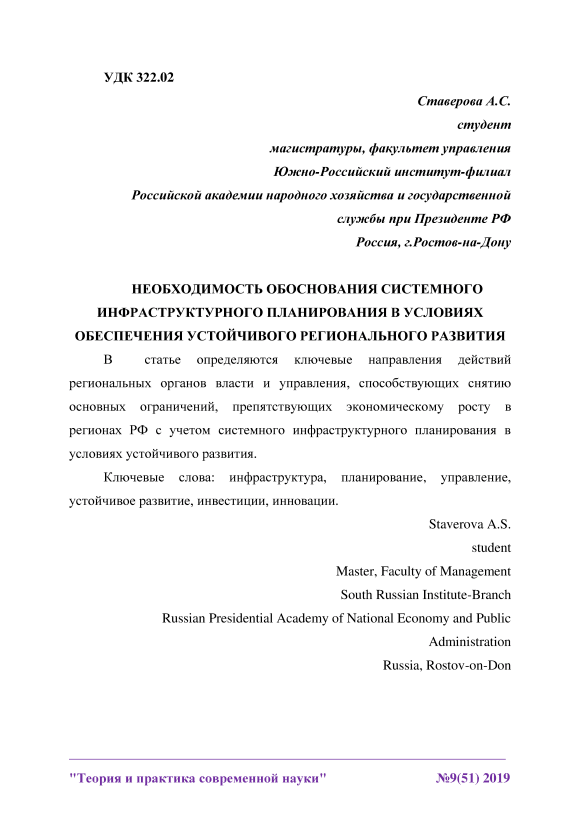 УДК 322.02

Ставерова А.С.
студент
магистратуры, факультет управления
Южно-Российский институт-филиал
Российской академии народного хозяйства и государственной службы при Президенте РФ
Россия, г.Ростов-на-Дону

НЕОБХОДИМОСТЬ ОБОСНОВАНИЯ СИСТЕМНОГО ИНФРАСТРУКТУРНОГО ПЛАНИРОВАНИЯ В УСЛОВИЯХ ОБЕСПЕЧЕНИЯ УСТОЙЧИВОГО РЕГИОНАЛЬНОГО РАЗВИТИЯ

В статье определяются ключевые направления действий региональных органов власти и управления, способствующих снятию основных ограничений, препятствующих экономическому росту в регионах РФ с учетом системного инфраструктурного планирования в условиях устойчивого развития.

Ключевые слова: инфраструктура, планирование, управление, устойчивое развитие, инвестиции, инновации.

Staverova A.S.
student
Master, Faculty of Management
South Russian Institute-Branch
Russian Presidential Academy of National Economy and Public Administration
Russia, Rostov-on-Don

"Теория и практика современной науки" №9(51) 2019